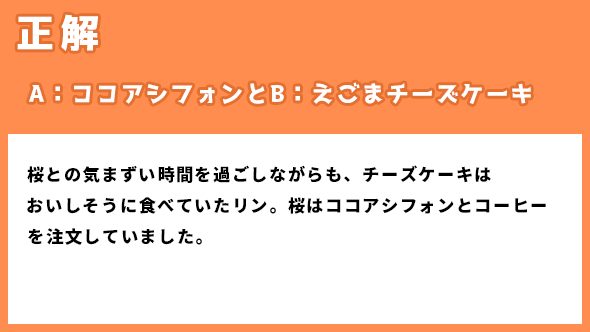 正解

A：ココアシフォンとB：えごまチーズケーキ

桜との気まずい時間を過ごしながらも、チーズケーキはおいしそうに食べていたリン。桜はココアシフォンとコーヒーを注文していました。